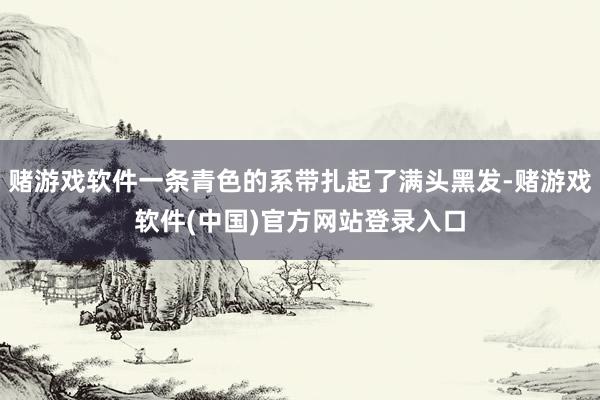 赌游戏软件一条青色的系带扎起了满头黑发-赌游戏软件(中国)官方网站登录入口